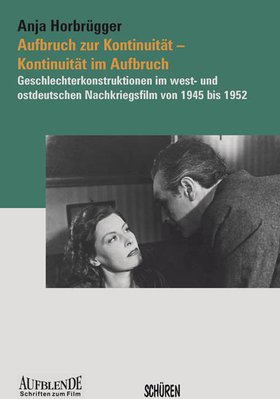 Anja Horbrügger

Aufbruch zur Kontinuität – Kontinuität im Aufbruch

Geschlechterkonstruktionen im west- und ostdeutschen Nachkriegsfilm von 1945 bis 1952

AUFBLENDE
Schriften zum Film

SCHÜREN